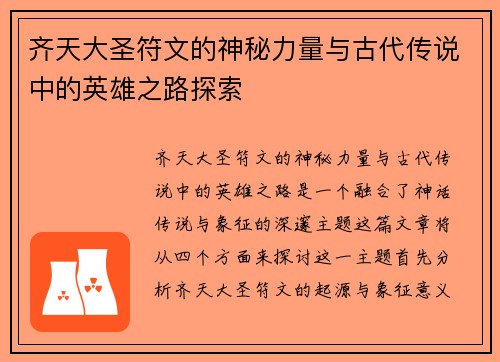 齐天大圣符文的神秘力量与古代传说中的英雄之路探索

齐天大圣符文的神秘力量与古代传说中的英雄之路是一个融合了神话传说与象征的深邃主题这篇文章将从四个方面来探讨这一主题首先分析齐天大圣符文的起源与象征意义